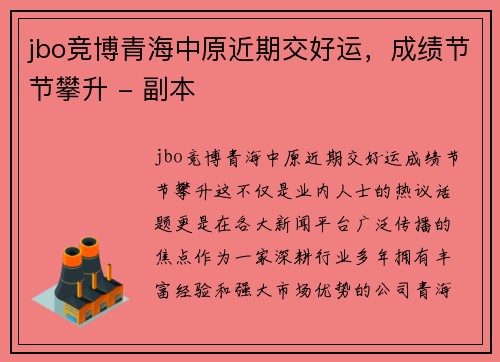 jbo竞博青海中原近期交好运，成绩节节攀升 - 副本

jbo竞博青海中原近期交好运成绩节节攀升这不仅是业内人士的热议话题更是在各大新闻平台广泛传播的焦点作为一家深耕行业多年拥有丰富经验和强大市场优势的公司青海